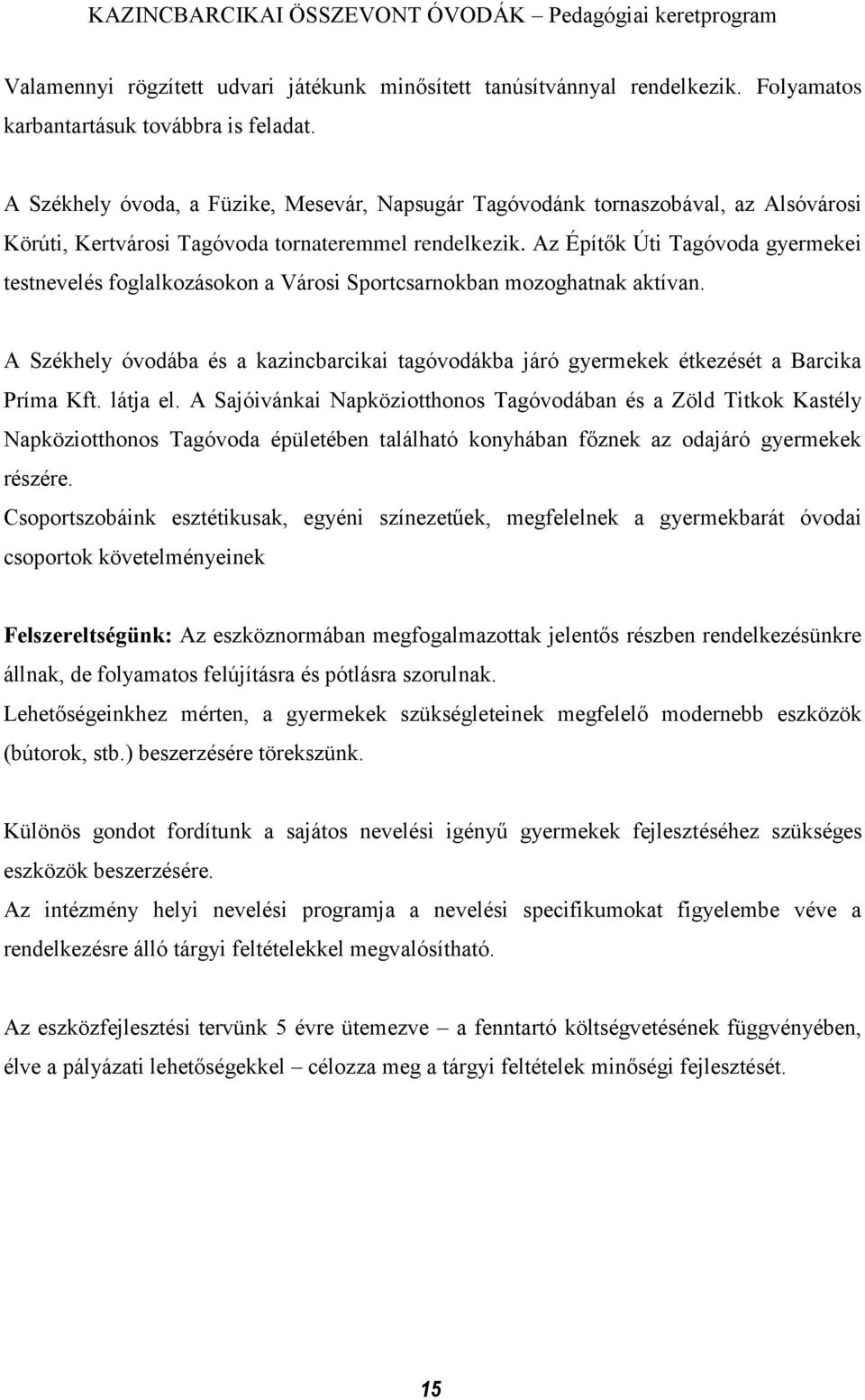 KAZINCBARCIKAI ÖSSZEVONT ÓVODÁK – Pedagógiai keretprogram

Valamennyi rögzített udvari játékunk minősített tanúsítvánnyal rendelkezik. Folyamatos karbantartásuk továbbra is feladat.

A Székhely óvoda, a Füzike, Mesevár, Napsugár Tagóvodánk tornaszobával, az Alsóvárosi Körúti, Kertvárosi Tagóvoda tornateremmel rendelkezik. Az Építők Úti Tagóvoda gyermekei testnevelés foglalkozásokon a Városi Sportcsarnokban mozoghatnak aktívan.

A Székhely óvodába és a kazincbarcikai tagóvodákba járó gyermekek étkezését a Barcika Príma Kft. látja el. A Sajóivánkai Napköziotthonos Tagóvodában és a Zöld Titkok Kastély Napköziotthonos Tagóvoda épületében található konyhában főznek az odajáró gyermekek részére.
Csoportszobáink esztétikusak, egyéni színezetűek, megfelelnek a gyermekbarát óvodai csoportok követelményeinek

Felszereltségünk: Az eszköznormában megfogalmazottak jelentős részben rendelkezésünkre állnak, de folyamatos felújításra és pótlásra szorulnak.
Lehetőségeinkhez mérten, a gyermekek szükségleteinek megfelelő modernebb eszközök (bútorok, stb.) beszerzésére törekszünk.

Különös gondot fordítunk a sajátos nevelési igényű gyermekek fejlesztéséhez szükséges eszközök beszerzésére.
Az intézmény helyi nevelési programja a nevelési specifikumokat figyelembe véve a rendelkezésre álló tárgyi feltételekkel megvalósítható.

Az eszközfejlesztési tervünk 5 évre ütemezve – a fenntartó költségvetésének függvényében, élve a pályázati lehetőségekkel – célozza meg a tárgyi feltételek minőségi fejlesztését.

15